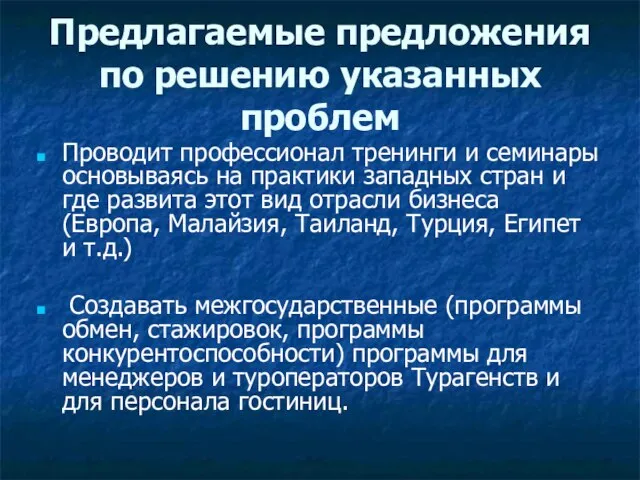 Предлагаемые предложения по решению указанных проблем

Проводит профессионал тренинги и семинары основываясь на практики западных стран и где развита этот вид отрасли бизнеса (Европа, Малайзия, Таиланд, Турция, Египет и т.д.)

Создавать межгосударственные (программы обмен, стажировок, программы конкурентоспособности) программы для менеджеров и туроператоров Турагенств и для персонала гостиниц.